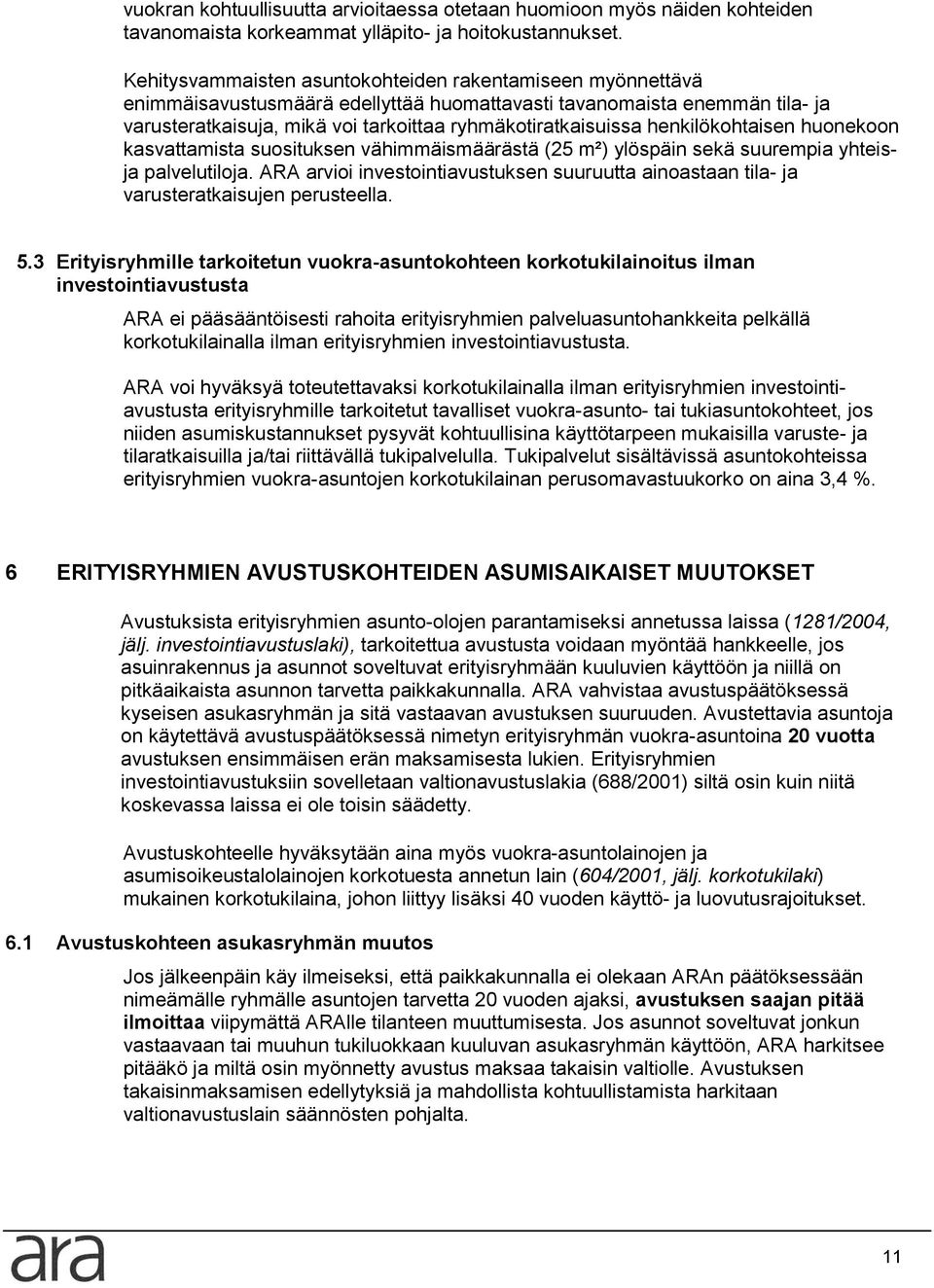 vuokran kohtuullisuutta arvioitaessa otetaan huomioon myös näiden kohteiden tavanomaista korkeammat ylläpito- ja hoitokustannukset.

Kehitysvammaisten asuntokohteiden rakentamiseen myönnettävä enimmäisavustusmäärä edellyttää huomattavasti tavanomaista enemmän tila- ja varusteratkaisuja, mikä voi tarkoittaa ryhmäkotiratkaisuissa henkilökohtaisen huonekoon kasvattamista suosituksen vähimmäismäärästä (25 m²) ylöspäin sekä suurempia yhteis- ja palvelutiloja. ARA arvioi investointiavustuksen suuruutta ainoastaan tila- ja varusteratkaisujen perusteella.

5.3 Erityisryhmille tarkoitetun vuokra-asuntokohteen korkotukilainoitus ilman investointiavustusta

ARA ei pääsääntöisesti rahoita erityisryhmien palveluasuntohankkeita pelkällä korkotukilainalla ilman erityisryhmien investointiavustusta.

ARA voi hyväksyä toteutettavaksi korkotukilainalla ilman erityisryhmien investointiavustusta erityisryhmille tarkoitetut tavalliset vuokra-asunto- tai tukiasuntokohteet, jos niiden asumiskustannukset pysyvät kohtuullisina käyttötarpeen mukaisilla varuste- ja tilaratkaisuilla ja/tai riittävällä tukipalvelulla. Tukipalvelut sisältävissä asuntokohteissa erityisryhmien vuokra-asuntojen korkotukilainan perusomavastuukorko on aina 3,4 %.

6 ERITYISRYHMIEN AVUSTUSKOHTEIDEN ASUMISAIKAISET MUUTOKSET

Avustuksista erityisryhmien asunto-olojen parantamiseksi annetussa laissa (1281/2004, jälj. investointiavustuslaki), tarkoitettua avustusta voidaan myöntää hankkeelle, jos asuinrakennus ja asunnot soveltuvat erityisryhmään kuuluvien käyttöön ja niillä on pitkäaikaista asunnon tarvetta paikkakunnalla. ARA vahvistaa avustuspäätöksessä kyseisen asukasryhmän ja sitä vastaavan avustuksen suuruuden. Avustettavia asuntoja on käytettävä avustuspäätöksessä nimetyn erityisryhmän vuokra-asuntoina 20 vuotta avustuksen ensimmäisen erän maksamisesta lukien. Erityisryhmien investointiavustuksiin sovelletaan valtionavustuslakia (688/2001) siltä osin kuin niitä koskevassa laissa ei ole toisin säädetty.

Avustuskohteelle hyväksytään aina myös vuokra-asuntolainojen ja asumisoikeustalolainojen korkotuesta annetun lain (604/2001, jälj. korkotukilaki) mukainen korkotukilaina, johon liittyy lisäksi 40 vuoden käyttö- ja luovutusrajoitukset.

6.1 Avustuskohteen asukasryhmän muutos

Jos jälkeenpäin käy ilmeiseksi, että paikkakunnalla ei olekaan ARAn päätöksessään nimeämälle ryhmälle asuntojen tarvetta 20 vuoden ajaksi, avustuksen saajan pitää ilmoittaa viipymättä ARAlle tilanteen muuttumisesta. Jos asunnot soveltuvat jonkun vastaavaan tai muuhun tukiluokkaan kuuluvan asukasryhmän käyttöön, ARA harkitsee pitääkö ja miltä osin myönnetty avustus maksaa takaisin valtiolle. Avustuksen takaisinmaksamisen edellytyksiä ja mahdollista kohtuullistamista harkitaan valtionavustuslain säännösten pohjalta.

ara

11